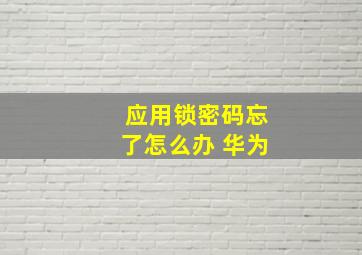 应用锁密码忘了怎么办 华为